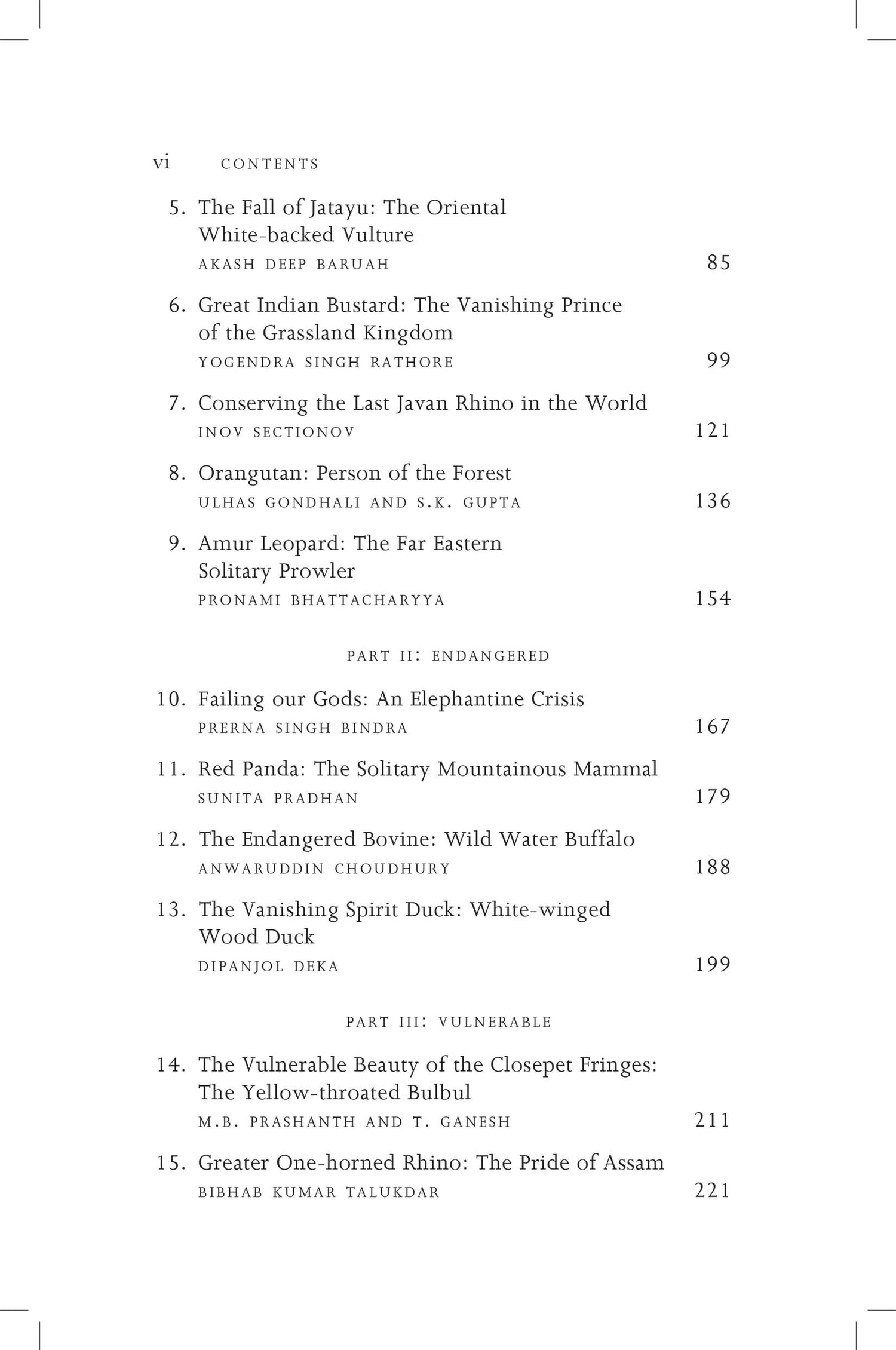 vi CONTENTS

5. The Fall of Jatayu: The Oriental White-backed Vulture
AKASH DEEP BARUAH 85

6. Great Indian Bustard: The Vanishing Prince of the Grassland Kingdom
YOGENDRA SINGH RATHORE 99

7. Conserving the Last Javan Rhino in the World
INOV SECTIONOV 121

8. Orangutan: Person of the Forest
ULHAS GONDHALI AND S.K. GUPTA 136

9. Amur Leopard: The Far Eastern Solitary Prowler
PRONAMI BHATTACHARYYA 154

PART II: ENDANGERED

10. Failing our Gods: An Elephantine Crisis
PRERNA SINGH BINDRA 167

11. Red Panda: The Solitary Mountainous Mammal
SUNITA PRADHAN 179

12. The Endangered Bovine: Wild Water Buffalo
ANWARUDDIN CHOUDHURY 188

13. The Vanishing Spirit Duck: White-winged Wood Duck
DIPANJOL DEKA 199

PART III: VULNERABLE

14. The Vulnerable Beauty of the Closepet Fringes: The Yellow-throated Bulbul
M.B. PRASHANTH AND T. GANESH 211

15. Greater One-horned Rhino: The Pride of Assam
BIBHAB KUMAR TALUKDAR 221